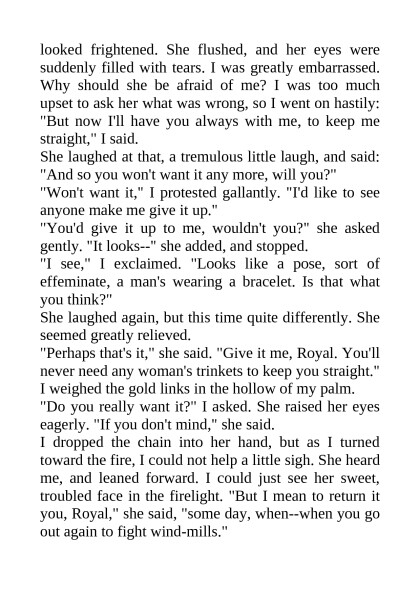 looked frightened. She flushed, and her eyes were suddenly filled with tears. I was greatly embarrassed. Why should she be afraid of me? I was too much upset to ask her what was wrong, so I went on hastily: "But now I'll have you always with me, to keep me straight," I said.
She laughed at that, a tremulous little laugh, and said: "And so you won't want it any more, will you?"
"Won't want it," I protested gallantly. "I'd like to see anyone make me give it up."
"You'd give it up to me, wouldn't you?" she asked gently. "It looks--" she added, and stopped.
"I see," I exclaimed. "Looks like a pose, sort of effeminate, a man's wearing a bracelet. Is that what you think?"
She laughed again, but this time quite differently. She seemed greatly relieved.
"Perhaps that's it," she said. "Give it me, Royal. You'll never need any woman's trinkets to keep you straight."
I weighed the gold links in the hollow of my palm.
"Do you really want it?" I asked. She raised her eyes eagerly. "If you don't mind," she said.
I dropped the chain into her hand, but as I turned toward the fire, I could not help a little sigh. She heard me, and leaned forward. I could just see her sweet, troubled face in the firelight. "But I mean to return it you, Royal," she said, "some day, when--when you go out again to fight wind-mills."